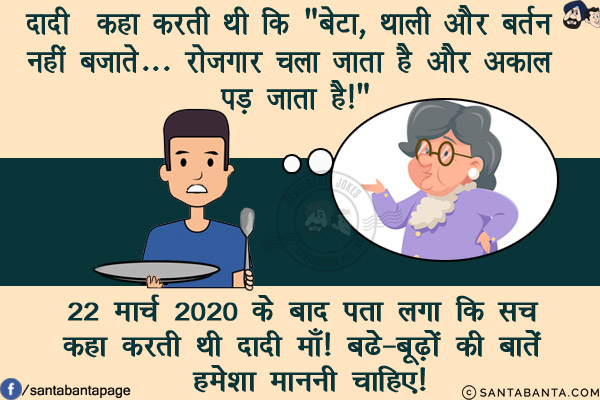 दादी कहा करती थी कि "बेटा, थाली और बर्तन नहीं बजाते... रोजगार चला जाता है और अकाल पड़ जाता है!"

22 मार्च 2020 के बाद पता लगा कि सच कहा करती थी दादी माँ! बढे-बूढ़ों की बातें हमेशा माननी चाहिए!

/santabantapage

© SANTABANTA.COM